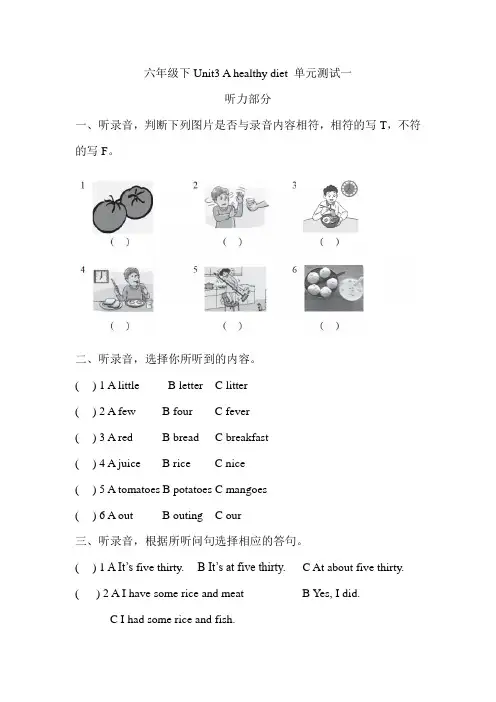 六年级下 Unit3 A healthy diet 单元测试一

听力部分

一、听录音，判断下列图片是否与录音内容相符，相符的写 T，不符的写 F。

1 ( ) 2 ( ) 3 ( )

4 ( ) 5 ( ) 6 ( )

二、听录音，选择你所听到的内容。

( ) 1 A little B letter C litter

( ) 2 A few B four C fever

( ) 3 A red B bread C breakfast

( ) 4 A juice B rice C nice

( ) 5 A tomatoes B potatoes C mangoes

( ) 6 A out B outing C our

三、听录音，根据所听问句选择相应的答句。

( ) 1 A It's five thirty. B It's at five thirty. C At about five thirty.

( ) 2 A I have some rice and meat B Yes, I did.

C I had some rice and fish.